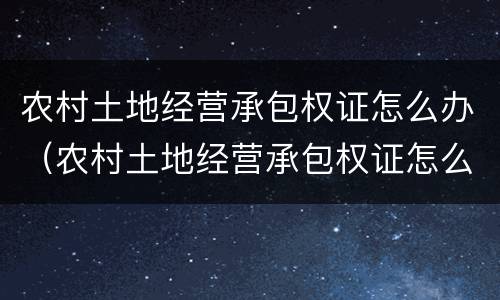 农村土地经营承包权证怎么办（农村土地经营承包权证怎么